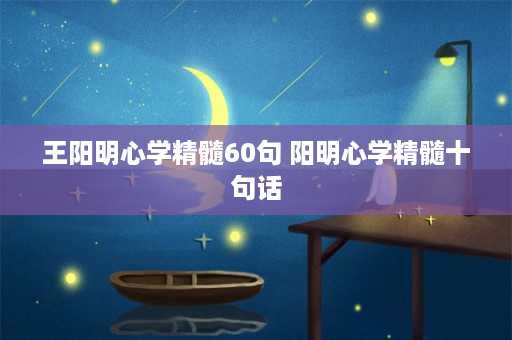 王阳明心学精髓60句 阳明心学精髓十句话